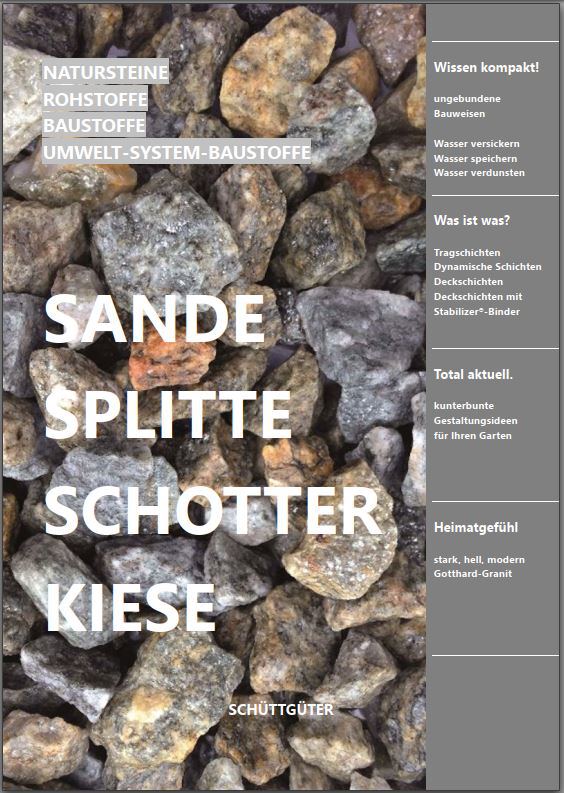 NATURSTEINE
ROHSTOFFE
BAUSTOFFE
UMWELT-SYSTEM-BAUSTOFFE

SANDE
SPLITTE
SCHOTTER
KIESE

SCHÜTTGÜTER

Wissen kompakt!

ungebundene Bauweisen

Wasser versickern
Wasser speichern
Wasser verdunsten

Was ist was?

Tragschichten
Dynamische Schichten
Deckschichten
Deckschichten mit Stabilizer®-Binder

Total aktuell.

kunterbunte Gestaltungsideen für Ihren Garten

Heimatgefühl

stark, hell, modern
Gotthard-Granit